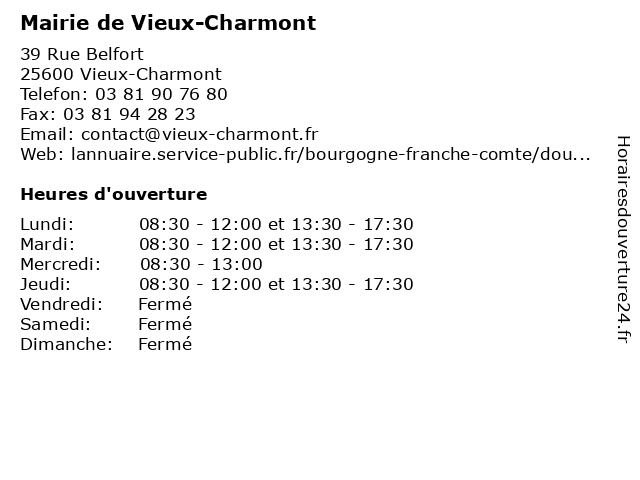 Mairie de Vieux-Charmont

39 Rue Belfort
25600 Vieux-Charmont
Telefon: 03 81 90 76 80
Fax: 03 81 94 28 23
Email: contact@vieux-charmont.fr
Web: lannuaire.service-public.fr/bourgogne-franche-comte/dou...

Heures d'ouverture

Lundi: 08:30 - 12:00 et 13:30 - 17:30
Mardi: 08:30 - 12:00 et 13:30 - 17:30
Mercredi: 08:30 - 13:00
Jeudi: 08:30 - 12:00 et 13:30 - 17:30
Vendredi: Fermé
Samedi: Fermé
Dimanche: Fermé

Horairesdouverture24.fr